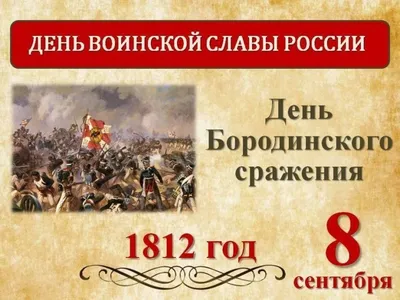 ДЕНЬ ВОИНСКОЙ СЛАВЫ РОССИИ

День Бородинского сражения

1812 год

8 сентября